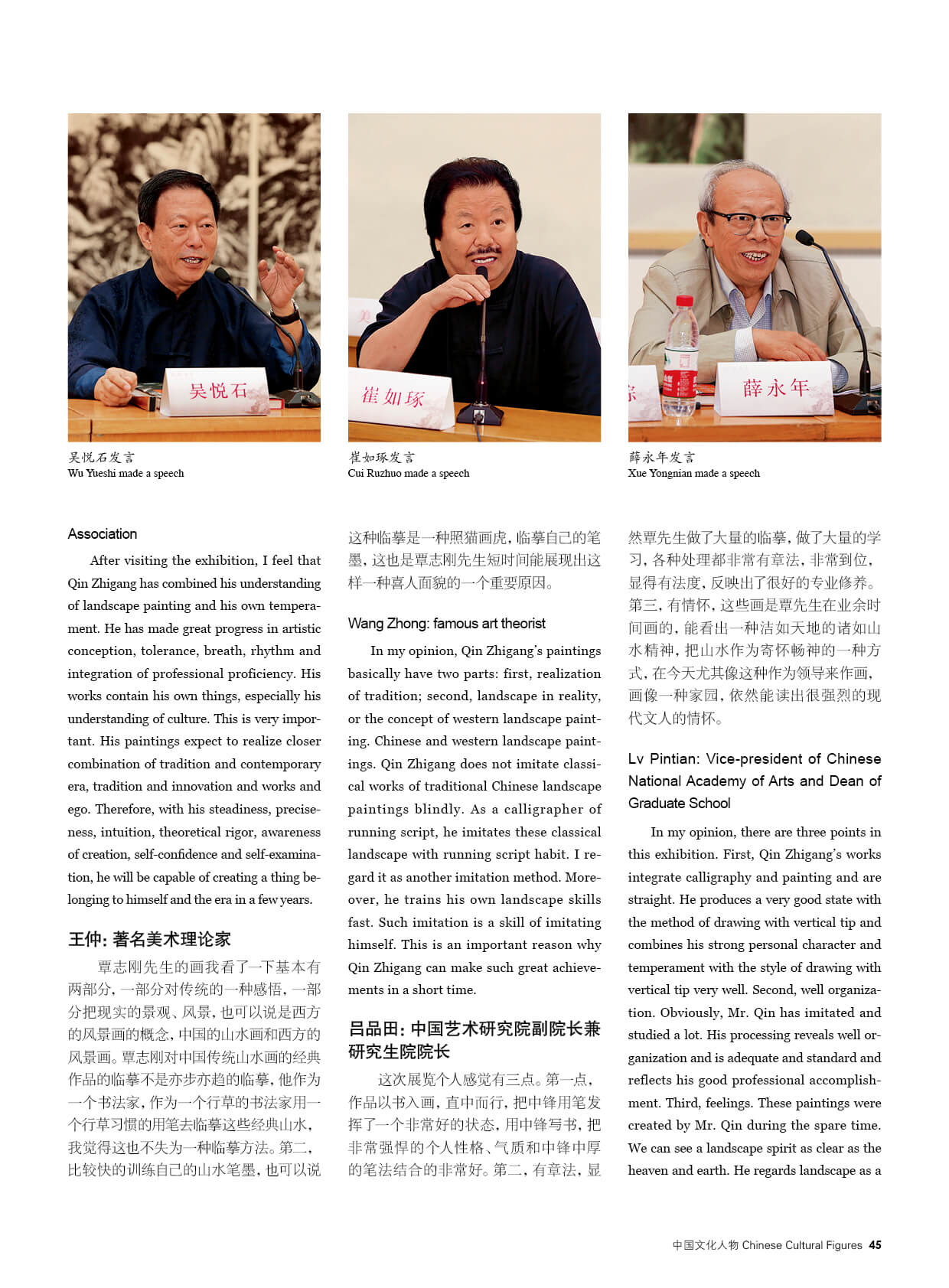 吴悦石

崔如琢

薛永年

吴悦石发言
Wu Yueshi made a speech

崔如琢发言
Cui Ruzhuo made a speech

薛永年发言
Xue Yongnian made a speech

Association

After visiting the exhibition, I feel that Qin Zhigang has combined his understanding of landscape painting and his own temperament. He has made great progress in artistic conception, tolerance, breath, rhythm and integration of professional proficiency. His works contain his own things, especially his understanding of culture. This is very important. His paintings expect to realize closer combination of tradition and contemporary era, tradition and innovation and works and ego. Therefore, with his steadiness, preciseness, intuition, theoretical rigor, awareness of creation, self-confidence and self-examination, he will be capable of creating a thing belonging to himself and the era in a few years.

王仲：著名美术理论家

覃志刚先生的画我看了一下基本有两部分，一部分对传统的一种感悟，一部分把现实的景观、风景，也可以说是西方的风景画的概念，中国的山水画和西方的风景画。覃志刚对中国传统山水画的经典作品的临摹不是亦步亦趋的临摹，他作为一个书法家，作为一个行草的书法家用一个行草习惯的用笔去临摹这些经典山水，我觉得这也不失为一种临摹方法。第二，比较快的训练自己的山水笔墨，也可以说这种临摹是一种照猫画虎，临摹自己的笔墨，这也是覃志刚先生短时间能展现出这样一种喜人面貌的一个重要原因。

Wang Zhong: famous art theorist

In my opinion, Qin Zhigang's paintings basically have two parts: first, realization of tradition; second, landscape in reality, or the concept of western landscape painting. Chinese and western landscape paintings. Qin Zhigang does not imitate classical works of traditional Chinese landscape paintings blindly. As a calligrapher of running script, he imitates these classical landscape with running script habit. I regard it as another imitation method. Moreover, he trains his own landscape skills fast. Such imitation is a skill of imitating himself. This is an important reason why Qin Zhigang can make such great achievements in a short time.

吕品田：中国艺术研究院副院长兼研究生院院长

这次展览个人感觉有三点。第一点，作品以书入画，直中而行，把中锋用笔发挥了一个非常好的状态，用中锋写书，把非常强悍的个人性格、气质和中锋中厚的笔法结合的非常好。第二，有章法，显然覃先生做了大量的临摹，做了大量的学习，各种处理都非常有章法，非常到位，显得有法度，反映出了很好的专业修养。第三，有情怀，这些画是覃先生在业余时间画的，能看出一种洁如天地的诸如山水精神，把山水作为寄怀畅神的一种方式，在今天尤其像这种作为领导来作画，画像一种家园，依然能读出很强烈的现代文人的情怀。

Lv Pintian: Vice-president of Chinese National Academy of Arts and Dean of Graduate School

In my opinion, there are three points in this exhibition. First, Qin Zhigang's works integrate calligraphy and painting and are straight. He produces a very good state with the method of drawing with vertical tip and combines his strong personal character and temperament with the style of drawing with vertical tip very well. Second, well organization. Obviously, Mr. Qin has imitated and studied a lot. His processing reveals well organization and is adequate and standard and reflects his good professional accomplishment. Third, feelings. These paintings were created by Mr. Qin during the spare time. We can see a landscape spirit as clear as the heaven and earth. He regards landscape as a

中国文化人物 Chinese Cultural Figures 45